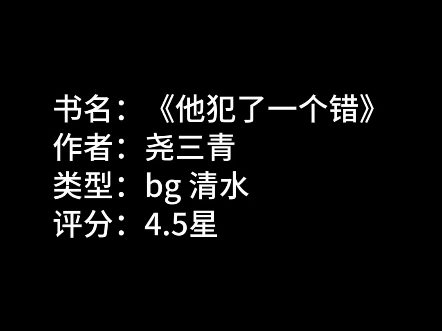 书名：《他犯了一个错》
作者：尧三青
类型：bg 清水
评分：4.5星